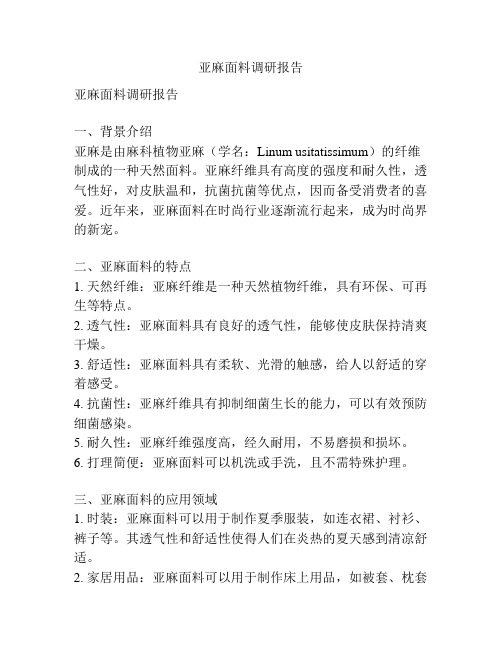 亚麻面料调研报告

亚麻面料调研报告

一、背景介绍
亚麻是由麻科植物亚麻（学名：Linum usitatissimum）的纤维制成的一种天然面料。亚麻纤维具有高度的强度和耐久性，透气性好，对皮肤温和，抗菌抗菌等优点，因而备受消费者的喜爱。近年来，亚麻面料在时尚行业逐渐流行起来，成为时尚界的新宠。

二、亚麻面料的特点
1. 天然纤维：亚麻纤维是一种天然植物纤维，具有环保、可再生等特点。
2. 透气性：亚麻面料具有良好的透气性，能够使皮肤保持清爽干燥。
3. 舒适性：亚麻面料具有柔软、光滑的触感，给人以舒适的穿着感受。
4. 抗菌性：亚麻纤维具有抑制细菌生长的能力，可以有效预防细菌感染。
5. 耐久性：亚麻纤维强度高，经久耐用，不易磨损和损坏。
6. 打理简便：亚麻面料可以机洗或手洗，且不需特殊护理。

三、亚麻面料的应用领域
1. 时装：亚麻面料可以用于制作夏季服装，如连衣裙、衬衫、裤子等。其透气性和舒适性使得人们在炎热的夏天感到清凉舒适。
2. 家居用品：亚麻面料可以用于制作床上用品，如被套、枕套